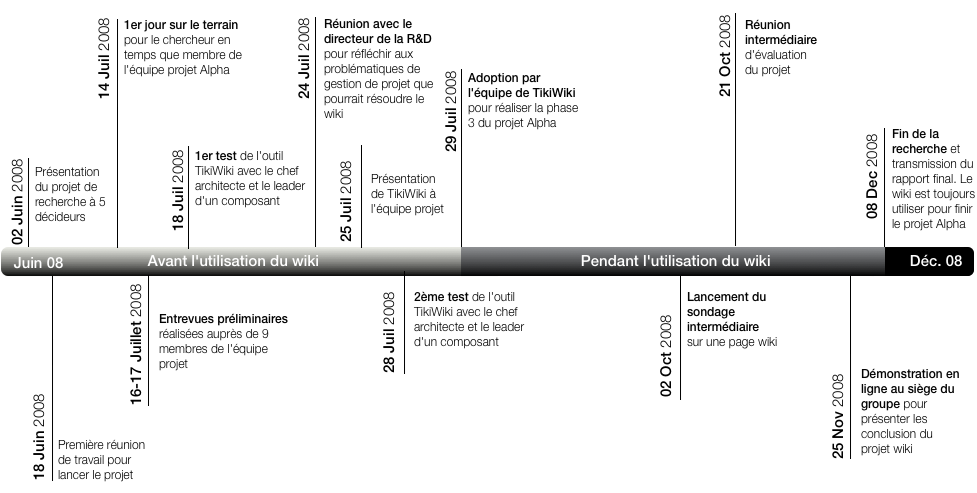 02 Juin 2008
Présentation du projet de recherche à 5 décideurs

14 Juil 2008
1er jour sur le terrain pour le chercheur en temps que membre de l'équipe projet Alpha

18 Juil 2008
1er test de l'outil TikiWiki avec le chef architecte et le leader d'un composant

24 Juil 2008
Réunion avec le directeur de la R&D pour réfléchir aux problématiques de gestion de projet que pourrait résoudre le wiki

25 Juil 2008
Présentation de TikiWiki à l'équipe projet

29 Juil 2008
Adoption par l'équipe de TikiWiki pour réaliser la phase 3 du projet Alpha

21 Oct 2008
Réunion intermédiaire d'évaluation du projet

08 Dec 2008
Fin de la recherche et transmission du rapport final. Le wiki est toujours utiliser pour finir le projet Alpha

Juin 08
Avant l'utilisation du wiki
Pendant l'utilisation du wiki
Déc. 08

18 Juin 2008
Première réunion de travail pour lancer le projet

16-17 Juillet 2008
Entrevues préliminaires réalisées auprès de 9 membres de l'équipe projet

28 Juil 2008
2ème test de l'outil TikiWiki avec le chef architecte et le leader d'un composant

02 Oct 2008
Lancement du sondage intermédiaire sur une page wiki

25 Nov 2008
Démonstration en ligne au siège du groupe pour présenter les conclusion du projet wiki